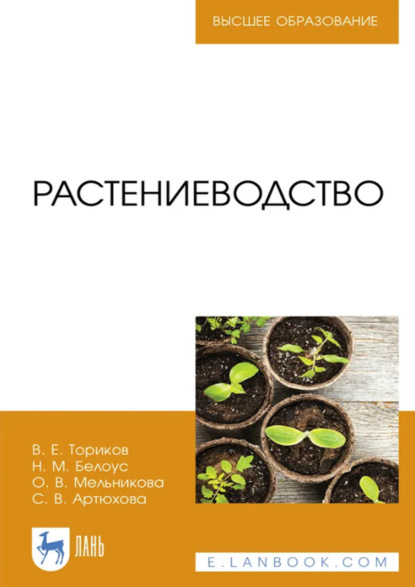 ВЫСШЕЕ ОБРАЗОВАНИЕ

РАСТЕНИЕВОДСТВО

В. Е. Ториков
Н. М. Белоус
О. В. Мельникова
С. В. Артюхова

ЛАНЬ

E.LANBOOK.COM